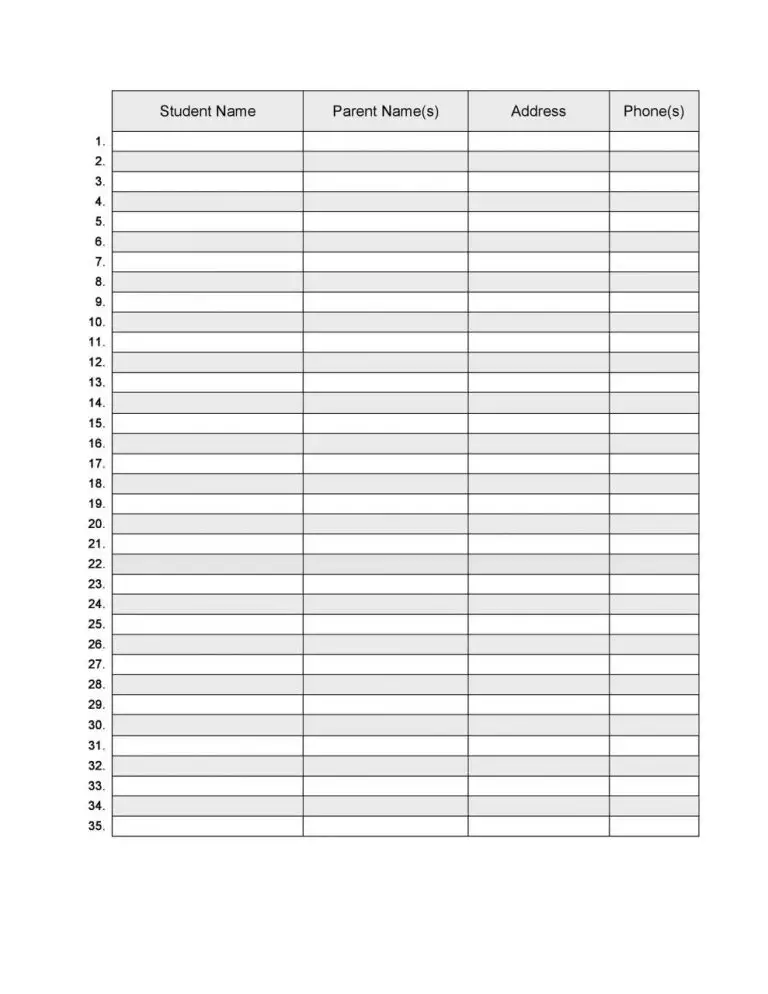 | | Student Name | Parent Name(s) | Address | Phone(s) |
|---|---|---|---|---|
| 1. | | | | |
| 2. | | | | |
| 3. | | | | |
| 4. | | | | |
| 5. | | | | |
| 6. | | | | |
| 7. | | | | |
| 8. | | | | |
| 9. | | | | |
| 10. | | | | |
| 11. | | | | |
| 12. | | | | |
| 13. | | | | |
| 14. | | | | |
| 15. | | | | |
| 16. | | | | |
| 17. | | | | |
| 18. | | | | |
| 19. | | | | |
| 20. | | | | |
| 21. | | | | |
| 22. | | | | |
| 23. | | | | |
| 24. | | | | |
| 25. | | | | |
| 26. | | | | |
| 27. | | | | |
| 28. | | | | |
| 29. | | | | |
| 30. | | | | |
| 31. | | | | |
| 32. | | | | |
| 33. | | | | |
| 34. | | | | |
| 35. | | | | |